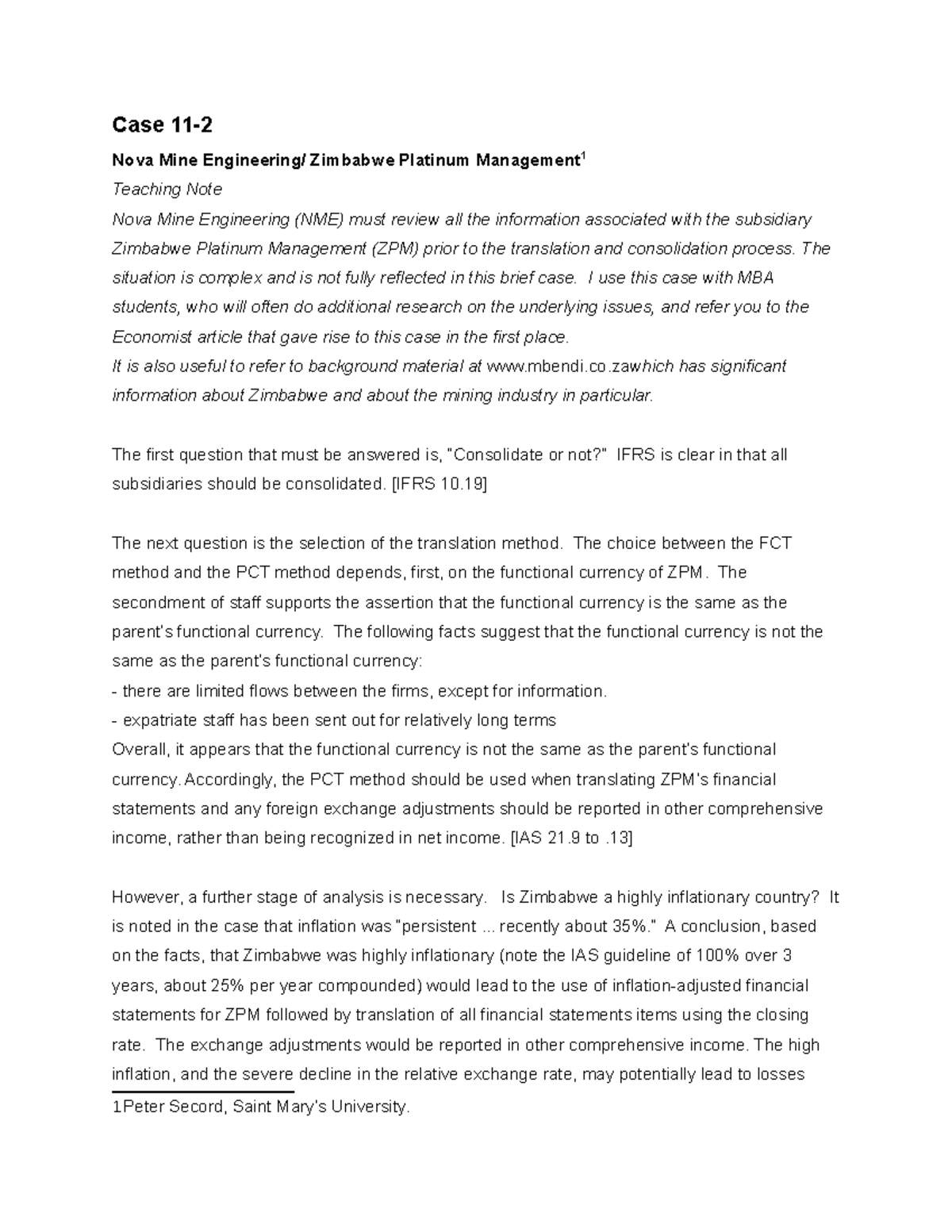 Case 11-2

Nova Mine Engineering/ Zimbabwe Platinum Management$^{1}$

Teaching Note

Nova Mine Engineering (NME) must review all the information associated with the subsidiary Zimbabwe Platinum Management (ZPM) prior to the translation and consolidation process. The situation is complex and is not fully reflected in this brief case. I use this case with MBA students, who will often do additional research on the underlying issues, and refer you to the Economist article that gave rise to this case in the first place.

It is also useful to refer to background material at www.mbendi.co.zawhich has significant information about Zimbabwe and about the mining industry in particular.

The first question that must be answered is, "Consolidate or not?" IFRS is clear in that all subsidiaries should be consolidated. [IFRS 10.19]

The next question is the selection of the translation method. The choice between the FCT method and the PCT method depends, first, on the functional currency of ZPM. The secondment of staff supports the assertion that the functional currency is the same as the parent's functional currency. The following facts suggest that the functional currency is not the same as the parent's functional currency:

- there are limited flows between the firms, except for information.
- expatriate staff has been sent out for relatively long terms

Overall, it appears that the functional currency is not the same as the parent's functional currency. Accordingly, the PCT method should be used when translating ZPM's financial statements and any foreign exchange adjustments should be reported in other comprehensive income, rather than being recognized in net income. [IAS 21.9 to .13]

However, a further stage of analysis is necessary. Is Zimbabwe a highly inflationary country? It is noted in the case that inflation was "persistent ... recently about 35%." A conclusion, based on the facts, that Zimbabwe was highly inflationary (note the IAS guideline of 100% over 3 years, about 25% per year compounded) would lead to the use of inflation-adjusted financial statements for ZPM followed by translation of all financial statements items using the closing rate. The exchange adjustments would be reported in other comprehensive income. The high inflation, and the severe decline in the relative exchange rate, may potentially lead to losses

1Peter Secord, Saint Mary's University.